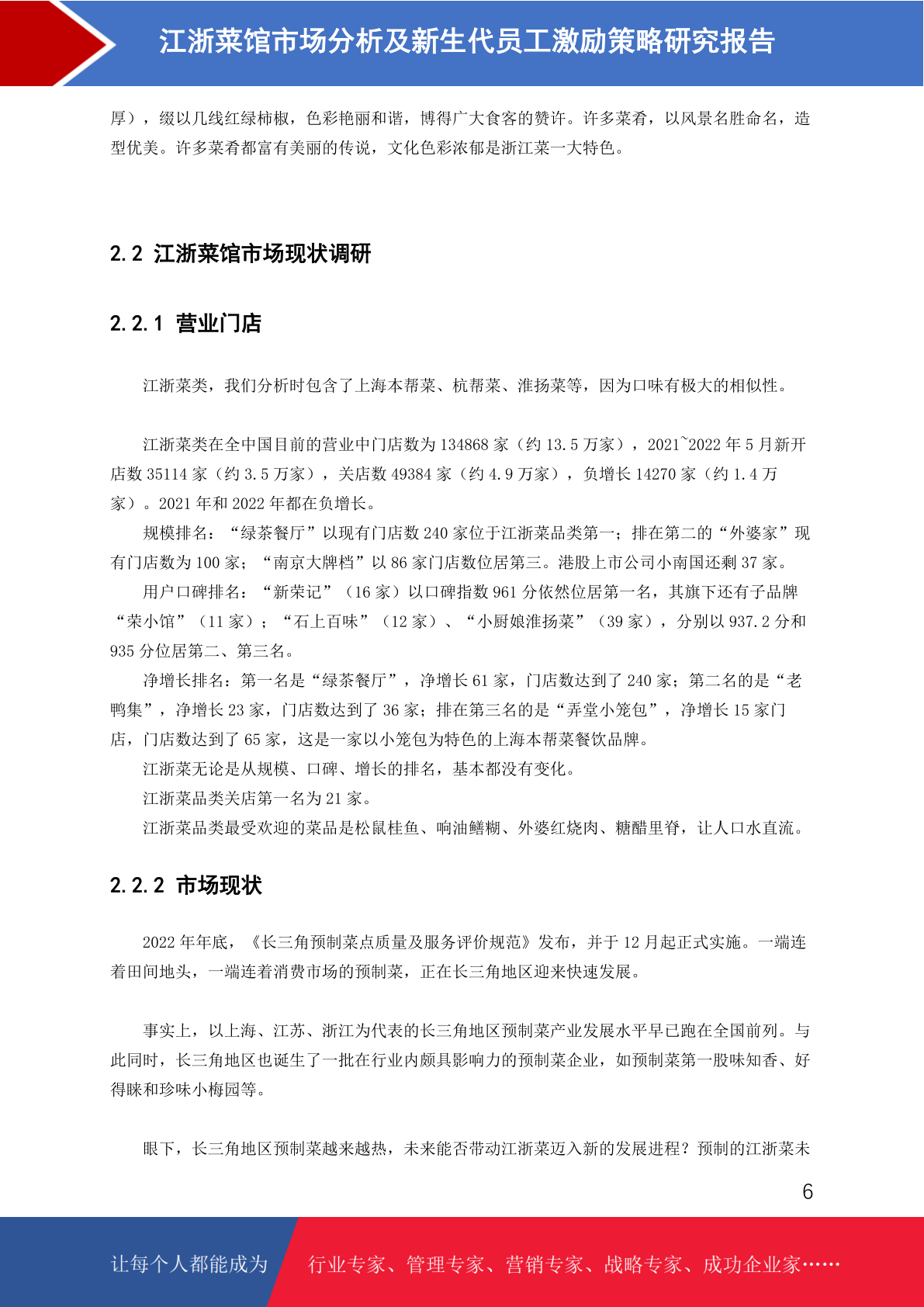 江浙菜馆市场分析及新生代员工激励策略研究报告

厚），缀以几线红绿柿椒，色彩艳丽和谐，博得广大食客的赞许。许多菜肴，以风景名胜命名，造型优美。许多菜肴都富有美丽的传说，文化色彩浓郁是浙江菜一大特色。

2.2 江浙菜馆市场现状调研

2.2.1 营业门店

江浙菜类，我们分析时包含了上海本帮菜、杭帮菜、淮扬菜等，因为口味有极大的相似性。

江浙菜类在全中国目前的营业中门店数为 134868 家（约 13.5 万家），2021~2022 年 5 月新开店数 35114 家（约 3.5 万家），关店数 49384 家（约 4.9 万家），负增长 14270 家（约 1.4 万家）。2021 年和 2022 年都在负增长。

规模排名：“绿茶餐厅”以现有门店数 240 家位于江浙菜品类第一；排在第二的“外婆家”现有门店数为 100 家；“南京大牌档”以 86 家门店数位居第三。港股上市公司小南国还剩 37 家。

用户口碑排名：“新荣记”（16 家）以口碑指数 961 分依然位居第一名，其旗下还有子品牌“荣小馆”（11 家）；“石上百味”（12 家）、“小厨娘淮扬菜”（39 家），分别以 937.2 分和 935 分位居第二、第三名。

净增长排名：第一名是“绿茶餐厅”，净增长 61 家，门店数达到了 240 家；第二名的是“老鸭集”，净增长 23 家，门店数达到了 36 家；排在第三名的是“弄堂小笼包”，净增长 15 家门店，门店数达到了 65 家，这是一家以小笼包为特色的上海本帮菜餐饮品牌。

江浙菜无论是从规模、口碑、增长的排名，基本都没有变化。

江浙菜品类关店第一名为 21 家。

江浙菜品类最受欢迎的菜品是松鼠桂鱼、响油鳝糊、外婆红烧肉、糖醋里脊，让人口水直流。

2.2.2 市场现状

2022 年年底，《长三角预制菜点质量及服务评价规范》发布，并于 12 月起正式实施。一端连着田间地头，一端连着消费市场的预制菜，正在长三角地区迎来快速发展。

事实上，以上海、江苏、浙江为代表的长三角地区预制菜产业发展水平早已跑在全国前列。与此同时，长三角地区也诞生了一批在行业内颇具影响力的预制菜企业，如预制菜第一股味知香、好得睐和珍味小梅园等。

眼下，长三角地区预制菜越来越热，未来能否带动江浙菜迈入新的发展进程？预制的江浙菜未

6

让每个人都能成为 行业专家、管理专家、营销专家、战略专家、成功企业家……